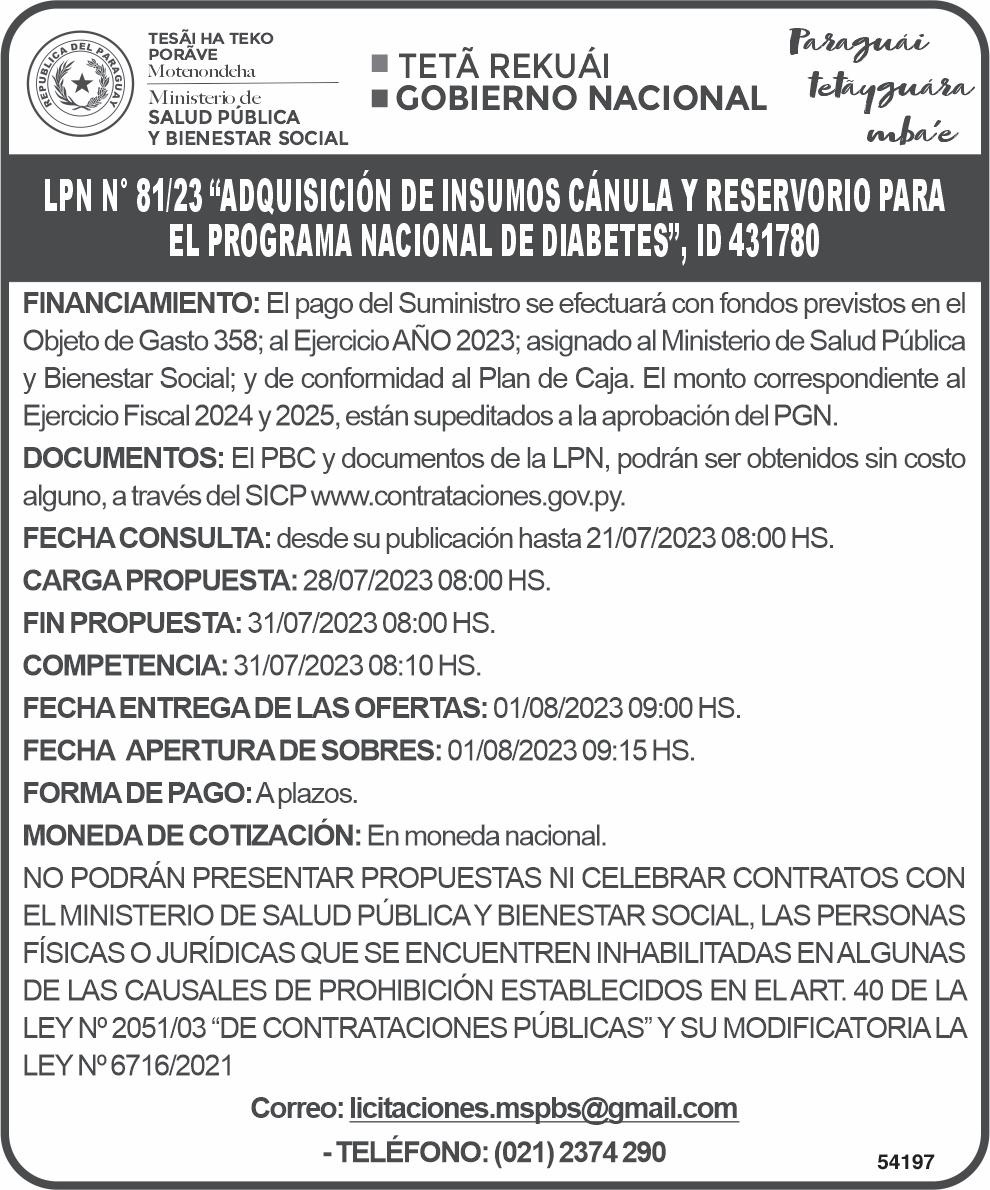 REPUBLICA DEL PARAGUAY

TESÃI HA TEKO PORÃVE Motenondeha
Ministerio de SALUD PÚBLICA Y BIENESTAR SOCIAL

TETÃ REKUÁI
GOBIERNO NACIONAL

Paraguái tetãyguára mba'e

LPN N° 81/23 "ADQUISICIÓN DE INSUMOS CÁNULA Y RESERVORIO PARA EL PROGRAMA NACIONAL DE DIABETES", ID 431780

FINANCIAMIENTO: El pago del Suministro se efectuará con fondos previstos en el Objeto de Gasto 358; al Ejercicio AÑO 2023; asignado al Ministerio de Salud Pública y Bienestar Social; y de conformidad al Plan de Caja. El monto correspondiente al Ejercicio Fiscal 2024 y 2025, están supeditados a la aprobación del PGN.

DOCUMENTOS: El PBC y documentos de la LPN, podrán ser obtenidos sin costo alguno, a través del SICP www.contrataciones.gov.py.

FECHA CONSULTA: desde su publicación hasta 21/07/2023 08:00 HS.

CARGA PROPUESTA: 28/07/2023 08:00 HS.

FIN PROPUESTA: 31/07/2023 08:00 HS.

COMPETENCIA: 31/07/2023 08:10 HS.

FECHA ENTREGA DE LAS OFERTAS: 01/08/2023 09:00 HS.

FECHA APERTURA DE SOBRES: 01/08/2023 09:15 HS.

FORMA DE PAGO: A plazos.

MONEDA DE COTIZACIÓN: En moneda nacional.

NO PODRÁN PRESENTAR PROPUESTAS NI CELEBRAR CONTRATOS CON EL MINISTERIO DE SALUD PÚBLICA Y BIENESTAR SOCIAL, LAS PERSONAS FÍSICAS O JURÍDICAS QUE SE ENCUENTREN INHABILITADAS EN ALGUNAS DE LAS CAUSALES DE PROHIBICIÓN ESTABLECIDOS EN EL ART. 40 DE LA LEY Nº 2051/03 "DE CONTRATACIONES PÚBLICAS" Y SU MODIFICATORIA LA LEY Nº 6716/2021

Correo: licitaciones.mspbs@gmail.com

- TELÉFONO: (021) 2374 290

54197